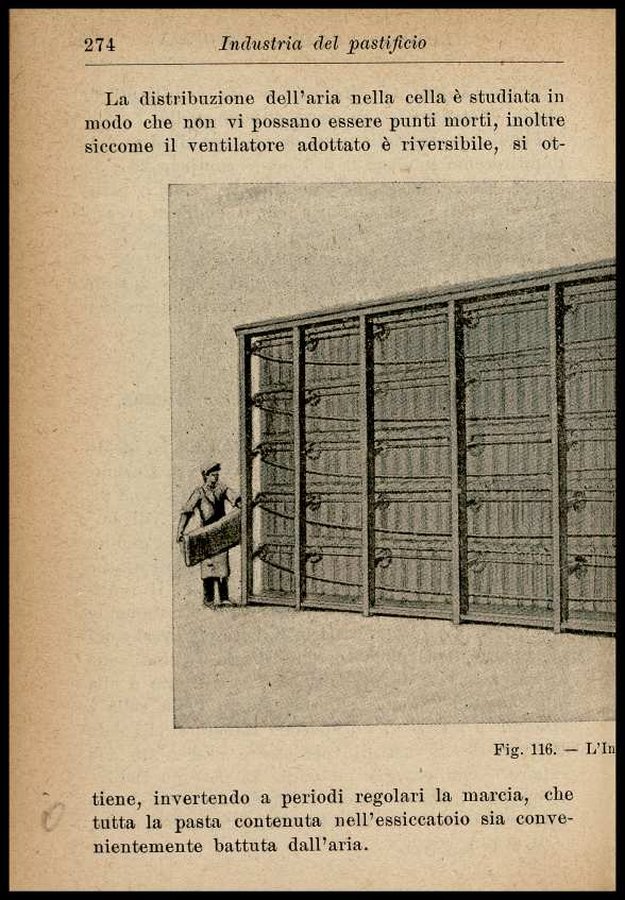 274 Industria del pastificio

La distribuzione dell'aria nella cella è studiata in modo che non vi possano essere punti morti, inoltre siccome il ventilatore adottato è riversibile, si ot-

Fig. 116. — L'In

tiene, invertendo a periodi regolari la marcia, che tutta la pasta contenuta nell'essiccatoio sia convenientemente battuta dall'aria.